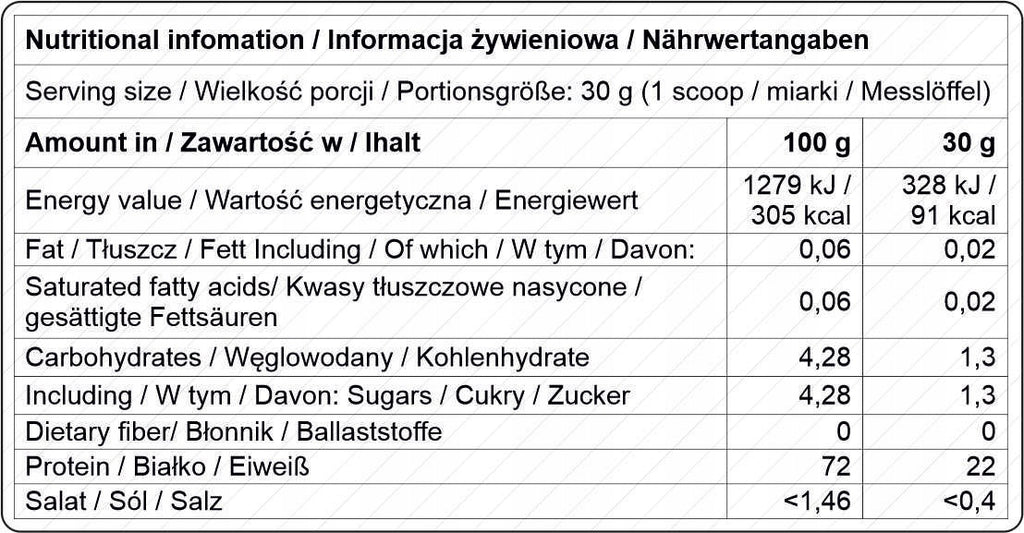 Nutritional infomation / Informacja żywieniowa / Nährwertangaben

Serving size / Wielkość porcji / Portionsgröße: 30 g (1 scoop / miarki / Messlöffel)

| Amount in / Zawartość w / Ihalt | 100 g | 30 g |
|---|---|---|
| Energy value / Wartość energetyczna / Energiewert | 1279 kJ / 305 kcal | 328 kJ / 91 kcal |
| Fat / Tłuszcz / Fett Including / Of which / W tym / Davon: | 0,06 | 0,02 |
| Saturated fatty acids/ Kwasy tłuszczowe nasycone / gesättigte Fettsäuren | 0,06 | 0,02 |
| Carbohydrates / Węglowodany / Kohlenhydrate | 4,28 | 1,3 |
| Including / W tym / Davon: Sugars / Cukry / Zucker | 4,28 | 1,3 |
| Dietary fiber/ Błonnik / Ballaststoffe | 0 | 0 |
| Protein / Białko / Eiweiß | 72 | 22 |
| Salat / Sól / Salz | <1,46 | <0,4 |